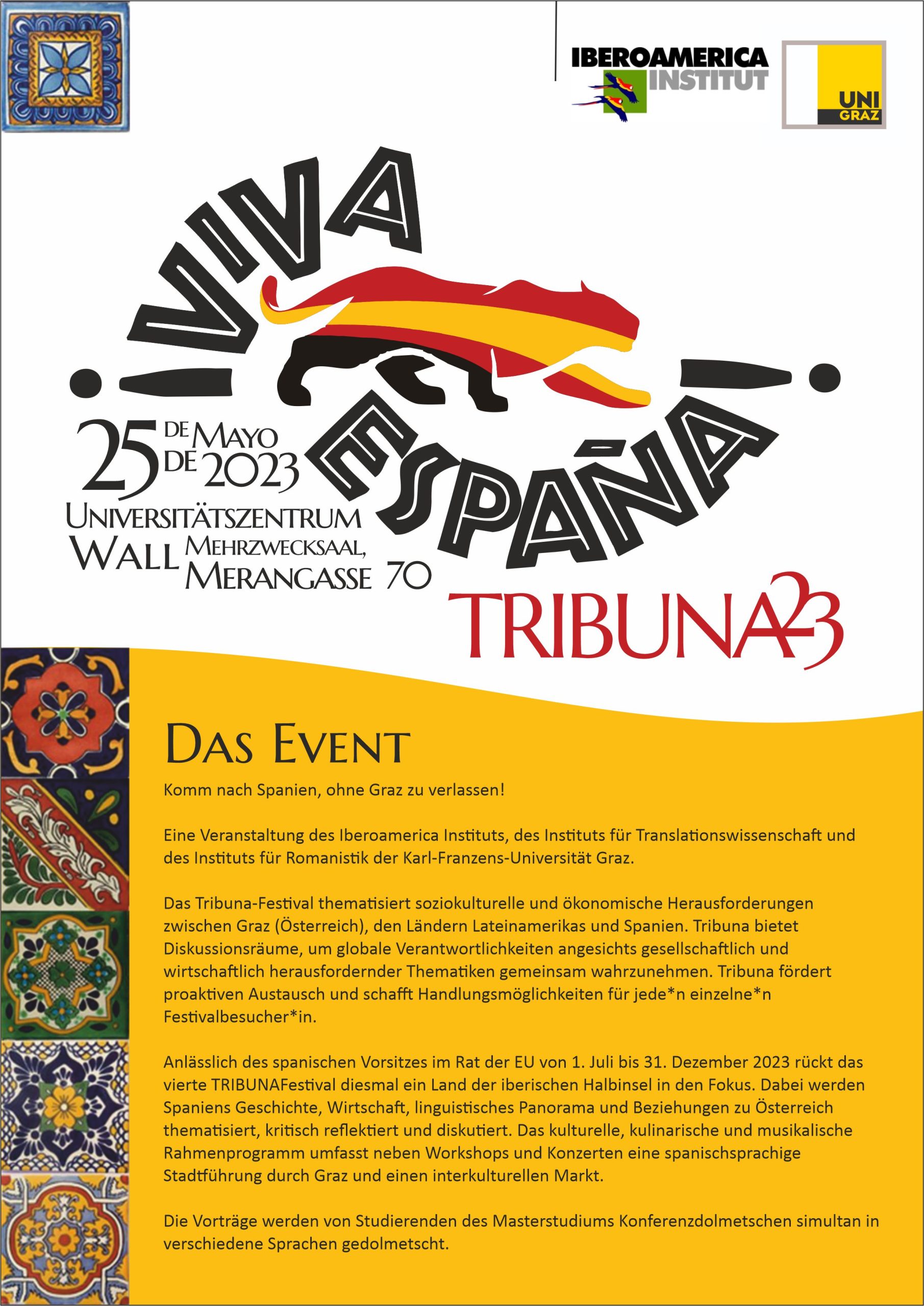 IBEROAMERICA INSTITUT

UNI GRAZ

¡VIVA ESPAÑA!

25 DE MAYO DE 2023

UNIVERSITÄTSZENTRUM WALL MEHRZWECKSAAL, MERANGASSE 70

TRIBUNA23

DAS EVENT

Komm nach Spanien, ohne Graz zu verlassen!

Eine Veranstaltung des Iberoamerica Instituts, des Instituts für Translationswissenschaft und des Instituts für Romanistik der Karl-Franzens-Universität Graz.

Das Tribuna-Festival thematisiert soziokulturelle und ökonomische Herausforderungen zwischen Graz (Österreich), den Ländern Lateinamerikas und Spanien. Tribuna bietet Diskussionsräume, um globale Verantwortlichkeiten angesichts gesellschaftlich und wirtschaftlich herausfordernder Thematiken gemeinsam wahrzunehmen. Tribuna fördert proaktiven Austausch und schafft Handlungsmöglichkeiten für jede*n einzelne*n Festivalbesucher*in.

Anlässlich des spanischen Vorsitzes im Rat der EU von 1. Juli bis 31. Dezember 2023 rückt das vierte TRIBUNAFestival diesmal ein Land der iberischen Halbinsel in den Fokus. Dabei werden Spaniens Geschichte, Wirtschaft, linguistisches Panorama und Beziehungen zu Österreich thematisiert, kritisch reflektiert und diskutiert. Das kulturelle, kulinarische und musikalische Rahmenprogramm umfasst neben Workshops und Konzerten eine spanischsprachige Stadtführung durch Graz und einen interkulturellen Markt.

Die Vorträge werden von Studierenden des Masterstudiums Konferenzdolmetschen simultan in verschiedene Sprachen gedolmetscht.